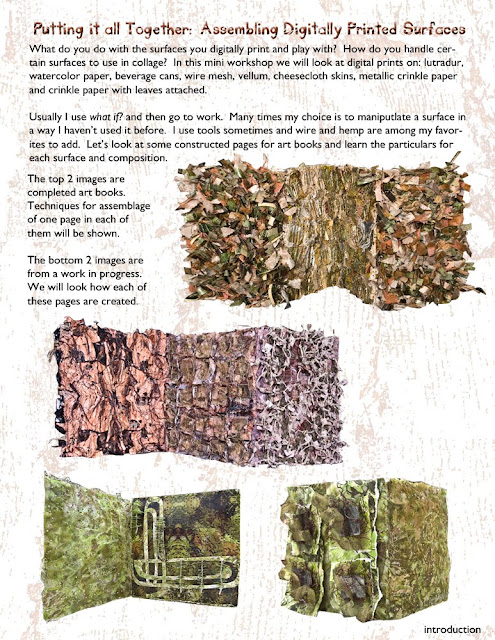 Putting it all Together: Assembling Digitally Printed Surfaces

What do you do with the surfaces you digitally print and play with? How do you handle certain surfaces to use in collage? In this mini workshop we will look at digital prints on: lutradur, watercolor paper, beverage cans, wire mesh, vellum, cheesecloth skins, metallic crinkle paper and crinkle paper with leaves attached.

Usually I use what if? and then go to work. Many times my choice is to maniputlate a surface in a way I haven't used it before. I use tools sometimes and wire and hemp are among my favorites to add. Let's look at some constructed pages for art books and learn the particulars for each surface and composition.

The top 2 images are completed art books. Techniques for assemblage of one page in each of them will be shown.

The bottom 2 images are from a work in progress. We will look how each of these pages are created.

introduction